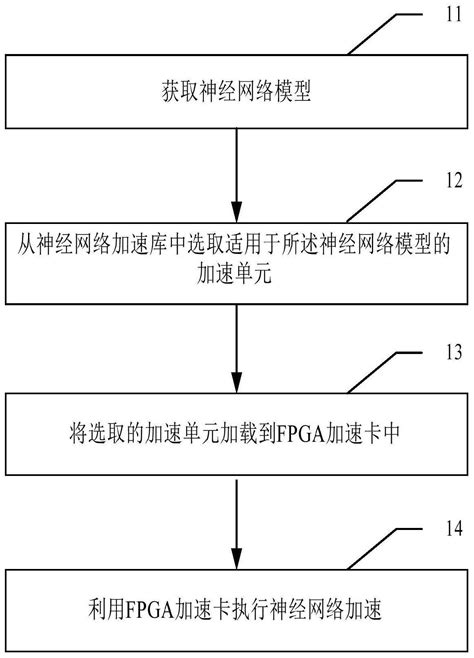 11

获取神经网络模型

12

从神经网络加速库中选取适用于所述神经网络模型的加速单元

13

将选取的加速单元加载到FPGA加速卡中

14

利用FPGA加速卡执行神经网络加速